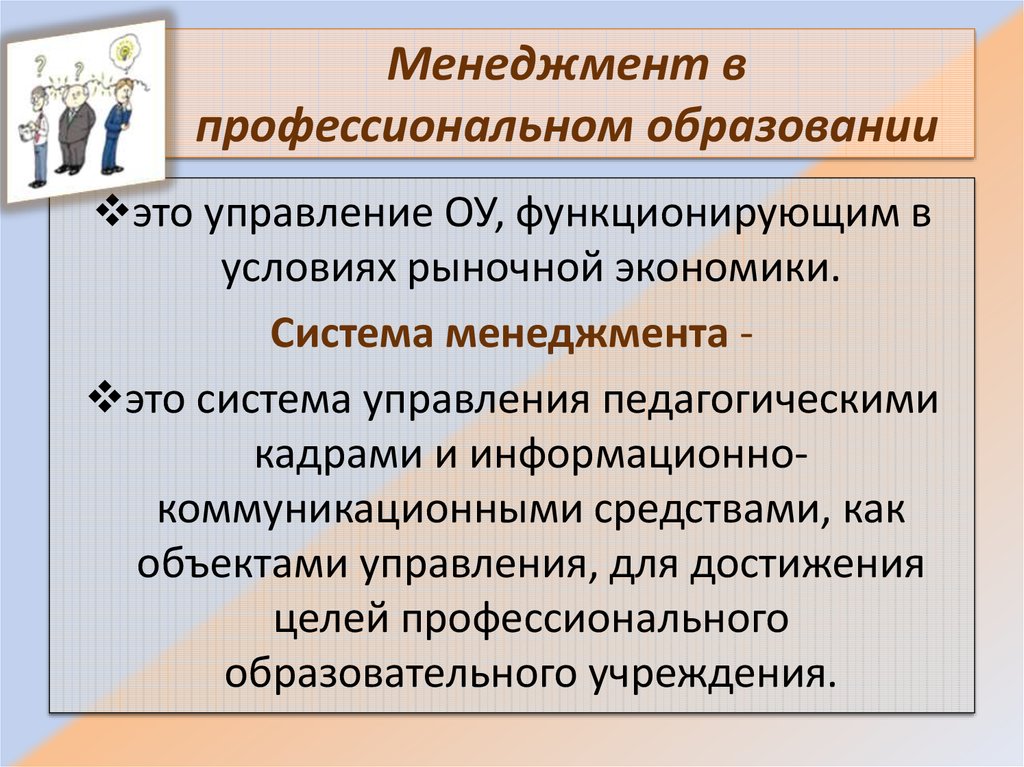 Менеджмент в профессиональном образовании

❖это управление ОУ, функционирующим в условиях рыночной экономики.

Система менеджмента -

❖это система управления педагогическими кадрами и информационно-коммуникационными средствами, как объектами управления, для достижения целей профессионального образовательного учреждения.